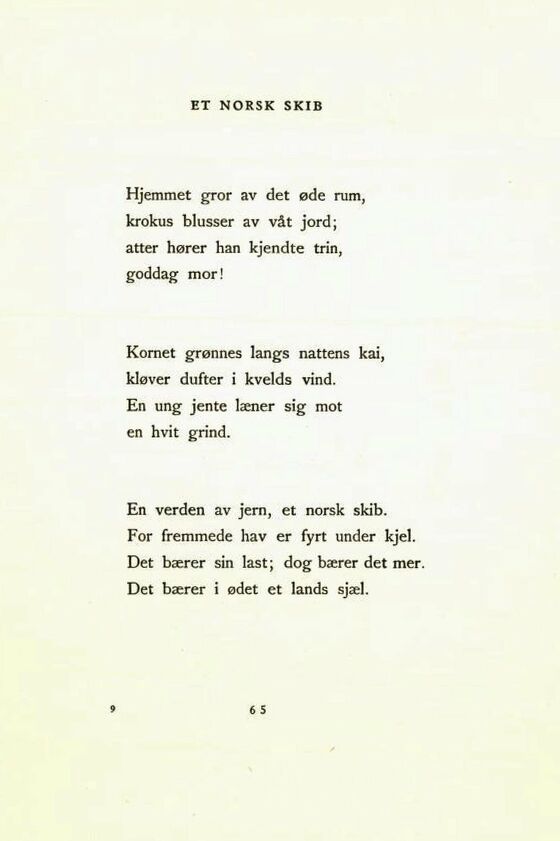 ET NORSK SKIB

Hjemmet gror av det øde rum,
krokus blusser av våt jord;
atter hører han kjendte trin,
goddag mor!

Kornet grønnes langs nattens kai,
kløver dufter i kvelds vind.
En ung jente læner sig mot
en hvit grind.

En verden av jern, et norsk skib.
For fremmede hav er fyrt under kjel.
Det bærer sin last; dog bærer det mer.
Det bærer i ødet et lands sjæl.

9

65